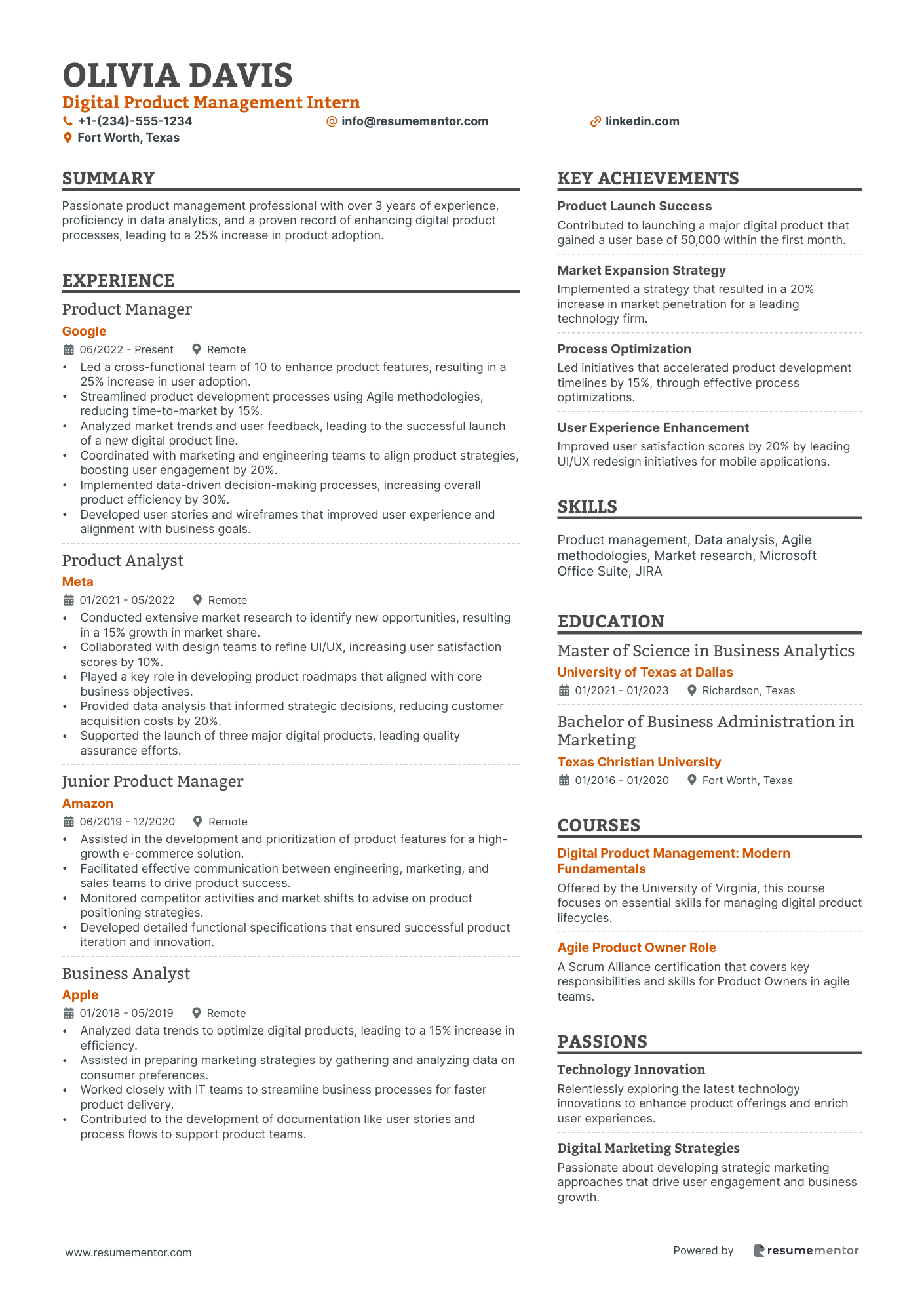 OLIVIA DAVIS
Digital Product Management Intern
+1-(234)-555-1234 info@resumementor.com linkedin.com
Fort Worth, Texas

SUMMARY
Passionate product management professional with over 3 years of experience, proficiency in data analytics, and a proven record of enhancing digital product processes, leading to a 25% increase in product adoption.

EXPERIENCE
Product Manager
Google
06/2022 - Present Remote
• Led a cross-functional team of 10 to enhance product features, resulting in a 25% increase in user adoption.
• Streamlined product development processes using Agile methodologies, reducing time-to-market by 15%.
• Analyzed market trends and user feedback, leading to the successful launch of a new digital product line.
• Coordinated with marketing and engineering teams to align product strategies, boosting user engagement by 20%.
• Implemented data-driven decision-making processes, increasing overall product efficiency by 30%.
• Developed user stories and wireframes that improved user experience and alignment with business goals.

Product Analyst
Meta
01/2021 - 05/2022 Remote
• Conducted extensive market research to identify new opportunities, resulting in a 15% growth in market share.
• Collaborated with design teams to refine UI/UX, increasing user satisfaction scores by 10%.
• Played a key role in developing product roadmaps that aligned with core business objectives.
• Provided data analysis that informed strategic decisions, reducing customer acquisition costs by 20%.
• Supported the launch of three major digital products, leading quality assurance efforts.

Junior Product Manager
Amazon
06/2019 - 12/2020 Remote
• Assisted in the development and prioritization of product features for a high-growth e-commerce solution.
• Facilitated effective communication between engineering, marketing, and sales teams to drive product success.
• Monitored competitor activities and market shifts to advise on product positioning strategies.
• Developed detailed functional specifications that ensured successful product iteration and innovation.

Business Analyst
Apple
01/2018 - 05/2019 Remote
• Analyzed data trends to optimize digital products, leading to a 15% increase in efficiency.
• Assisted in preparing marketing strategies by gathering and analyzing data on consumer preferences.
• Worked closely with IT teams to streamline business processes for faster product delivery.
• Contributed to the development of documentation like user stories and process flows to support product teams.

KEY ACHIEVEMENTS
Product Launch Success
Contributed to launching a major digital product that gained a user base of 50,000 within the first month.

Market Expansion Strategy
Implemented a strategy that resulted in a 20% increase in market penetration for a leading technology firm.

Process Optimization
Led initiatives that accelerated product development timelines by 15%, through effective process optimizations.

User Experience Enhancement
Improved user satisfaction scores by 20% by leading UI/UX redesign initiatives for mobile applications.

SKILLS
Product management, Data analysis, Agile methodologies, Market research, Microsoft Office Suite, JIRA

EDUCATION
Master of Science in Business Analytics
University of Texas at Dallas
01/2021 - 01/2023 Richardson, Texas

Bachelor of Business Administration in Marketing
Texas Christian University
01/2016 - 01/2020 Fort Worth, Texas

COURSES
Digital Product Management: Modern Fundamentals
Offered by the University of Virginia, this course focuses on essential skills for managing digital product lifecycles.

Agile Product Owner Role
A Scrum Alliance certification that covers key responsibilities and skills for Product Owners in agile teams.

PASSIONS
Technology Innovation
Relentlessly exploring the latest technology innovations to enhance product offerings and enrich user experiences.

Digital Marketing Strategies
Passionate about developing strategic marketing approaches that drive user engagement and business growth.

www.resumementor.com
Powered by resumementor